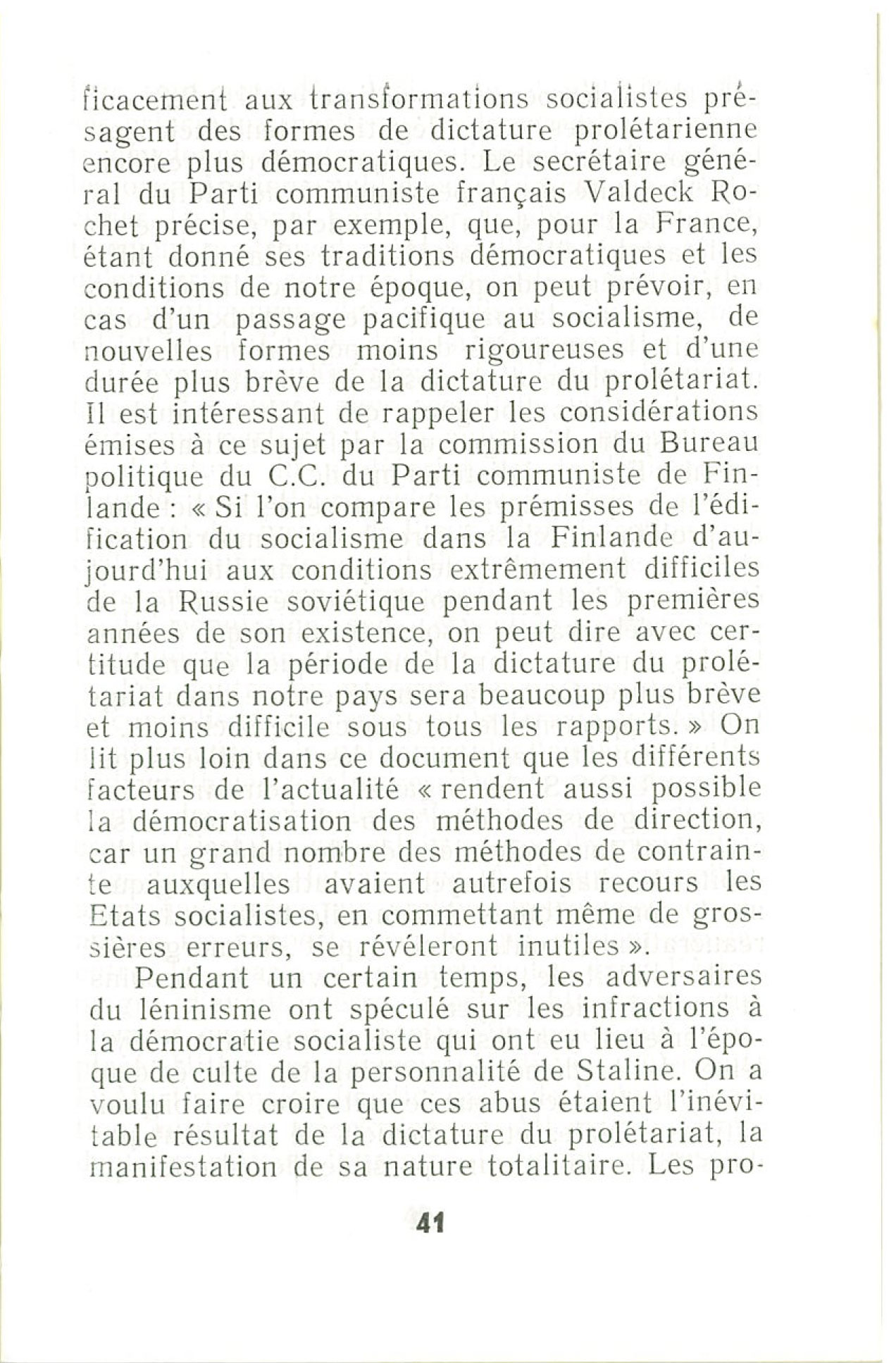 ficacement aux transformations socialistes présagent des formes de dictature prolétarienne encore plus démocratiques. Le secrétaire général du Parti communiste français Valdeck Rochet précise, par exemple, que, pour la France, étant donné ses traditions démocratiques et les conditions de notre époque, on peut prévoir, en cas d'un passage pacifique au socialisme, de nouvelles formes moins rigoureuses et d'une durée plus brève de la dictature du prolétariat. Il est intéressant de rappeler les considérations émises à ce sujet par la commission du Bureau politique du C.C. du Parti communiste de Finlande : « Si l'on compare les prémisses de l'édification du socialisme dans la Finlande d'aujourd'hui aux conditions extrêmement difficiles de la Russie soviétique pendant les premières années de son existence, on peut dire avec certitude que la période de la dictature du prolétariat dans notre pays sera beaucoup plus brève et moins difficile sous tous les rapports. » On lit plus loin dans ce document que les différents facteurs de l'actualité « rendent aussi possible la démocratisation des méthodes de direction, car un grand nombre des méthodes de contrainte auxquelles avaient autrefois recours les Etats socialistes, en commettant même de grossières erreurs, se révéleront inutiles ».

Pendant un certain temps, les adversaires du léninisme ont spéculé sur les infractions à la démocratie socialiste qui ont eu lieu à l'époque de culte de la personnalité de Staline. On a voulu faire croire que ces abus étaient l'inévitable résultat de la dictature du prolétariat, la manifestation de sa nature totalitaire. Les pro-

41